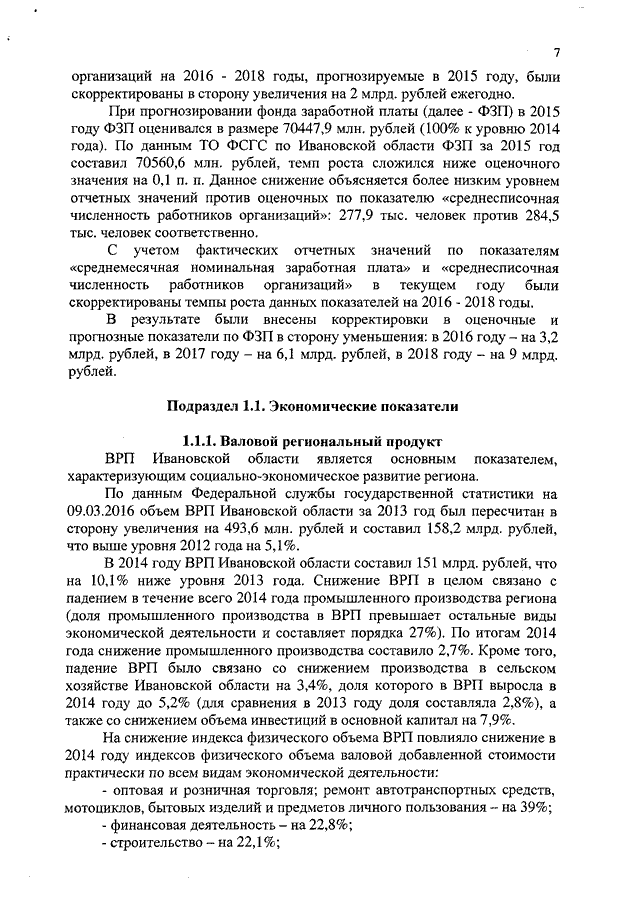 7

организаций на 2016 - 2018 годы, прогнозируемые в 2015 году, были скорректированы в сторону увеличения на 2 млрд. рублей ежегодно.

При прогнозировании фонда заработной платы (далее - ФЗП) в 2015 году ФЗП оценивался в размере 70447,9 млн. рублей (100% к уровню 2014 года). По данным ТО ФСГС по Ивановской области ФЗП за 2015 год составил 70560,6 млн. рублей, темп роста сложился ниже оценочного значения на 0,1 п. п. Данное снижение объясняется более низким уровнем отчетных значений против оценочных по показателю «среднесписочная численность работников организаций»: 277,9 тыс. человек против 284,5 тыс. человек соответственно.

С учетом фактических отчетных значений по показателям «среднемесячная номинальная заработная плата» и «среднесписочная численность работников организаций» в текущем году были скорректированы темпы роста данных показателей на 2016 - 2018 годы.

В результате были внесены корректировки в оценочные и прогнозные показатели по ФЗП в сторону уменьшения: в 2016 году – на 3,2 млрд. рублей, в 2017 году – на 6,1 млрд. рублей, в 2018 году – на 9 млрд. рублей.

Подраздел 1.1. Экономические показатели

1.1.1. Валовой региональный продукт

ВРП Ивановской области является основным показателем, характеризующим социально-экономическое развитие региона.

По данным Федеральной службы государственной статистики на 09.03.2016 объем ВРП Ивановской области за 2013 год был пересчитан в сторону увеличения на 493,6 млн. рублей и составил 158,2 млрд. рублей, что выше уровня 2012 года на 5,1%.

В 2014 году ВРП Ивановской области составил 151 млрд. рублей, что на 10,1% ниже уровня 2013 года. Снижение ВРП в целом связано с падением в течение всего 2014 года промышленного производства региона (доля промышленного производства в ВРП превышает остальные виды экономической деятельности и составляет порядка 27%). По итогам 2014 года снижение промышленного производства составило 2,7%. Кроме того, падение ВРП было связано со снижением производства в сельском хозяйстве Ивановской области на 3,4%, доля которого в ВРП выросла в 2014 году до 5,2% (для сравнения в 2013 году доля составляла 2,8%), а также со снижением объема инвестиций в основной капитал на 7,9%.

На снижение индекса физического объема ВРП повлияло снижение в 2014 году индексов физического объема валовой добавленной стоимости практически по всем видам экономической деятельности:

- оптовая и розничная торговля; ремонт автотранспортных средств, мотоциклов, бытовых изделий и предметов личного пользования – на 39%;

- финансовая деятельность – на 22,8%;

- строительство – на 22,1%;